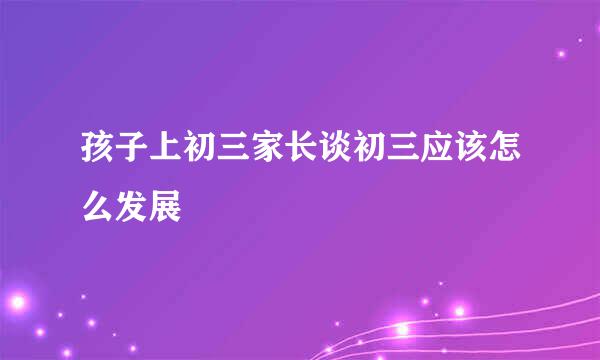 孩子上初三家长谈初三应该怎么发展